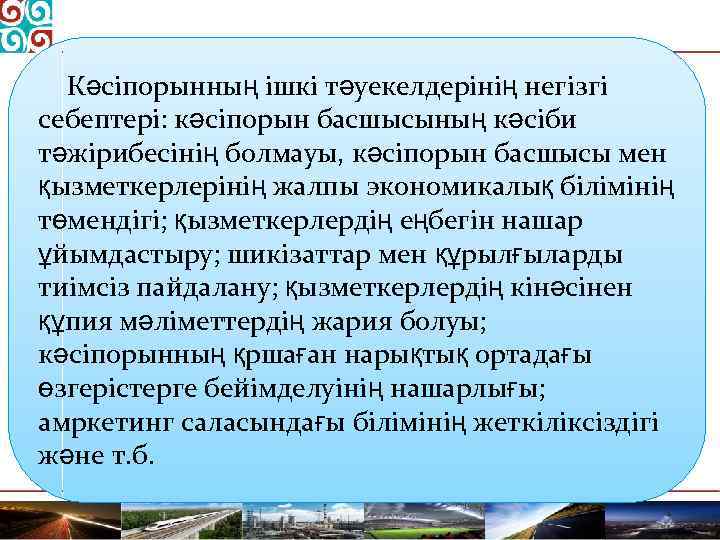 Кәсіпорынның ішкі тәуекелдерінің негізгі себептері: кәсіпорын басшысының кәсіби тәжірибесінің болмауы, кәсіпорын басшысы мен қызметкерлерінің жалпы экономикалық білімінің төмендігі; қызметкерлердің еңбегін нашар ұйымдастыру; шикізаттар мен құрылғыларды тиімсіз пайдалану; қызметкерлердің кінәсінен құпия мәліметтердің жария болуы; кәсіпорынның қршаған нарықтық ортадағы өзгерістерге бейімделуінің нашарлығы; амркетинг саласындағы білімінің жеткіліксіздігі және т.б.